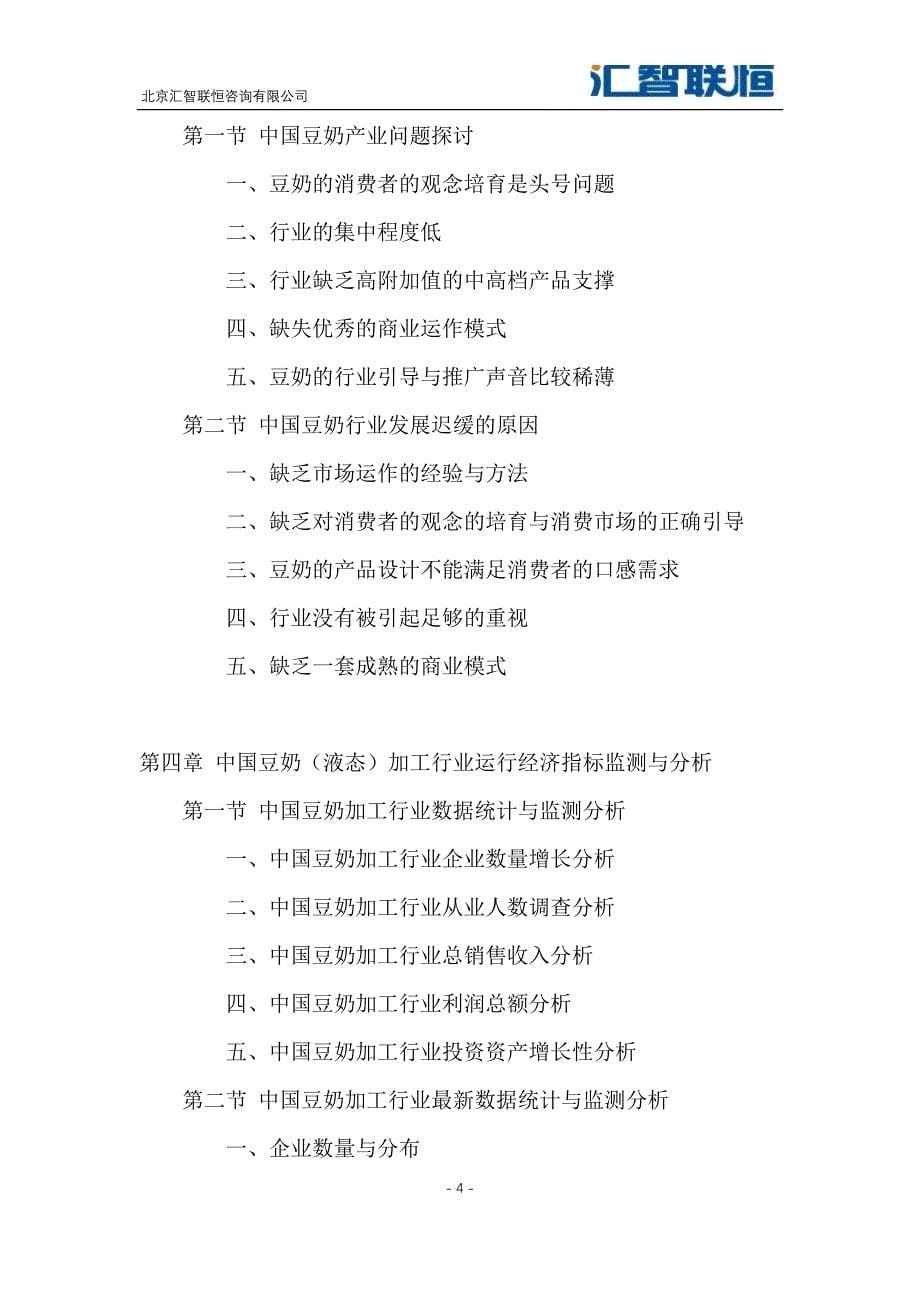 北京汇智联恒咨询有限公司

汇智联恒

第一节 中国豆奶产业问题探讨

一、豆奶的消费者的观念培育是头号问题

二、行业的集中程度低

三、行业缺乏高附加值的中高档产品支撑

四、缺失优秀的商业运作模式

五、豆奶的行业引导与推广声音比较稀薄

第二节 中国豆奶行业发展迟缓的原因

一、缺乏市场运作的经验与方法

二、缺乏对消费者的观念的培育与消费市场的正确引导

三、豆奶的产品设计不能满足消费者的口感需求

四、行业没有被引起足够的重视

五、缺乏一套成熟的商业模式

第四章 中国豆奶（液态）加工行业运行经济指标监测与分析

第一节 中国豆奶加工行业数据统计与监测分析

一、中国豆奶加工行业企业数量增长分析

二、中国豆奶加工行业从业人数调查分析

三、中国豆奶加工行业总销售收入分析

四、中国豆奶加工行业利润总额分析

五、中国豆奶加工行业投资资产增长性分析

第二节 中国豆奶加工行业最新数据统计与监测分析

一、企业数量与分布

- 4 -